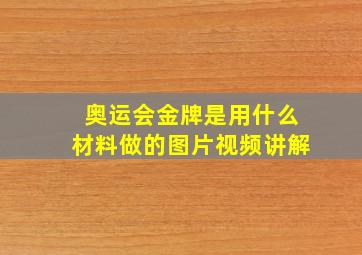 奥运会金牌是用什么材料做的图片视频讲解